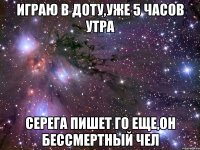 ИГРАЮ В ДОТУ,УЖЕ 5 ЧАСОВ УТРА

СЕРЕГА ПИШЕТ ГО ЕЩЕ,ОН БЕССМЕРТНЫЙ ЧЕЛ